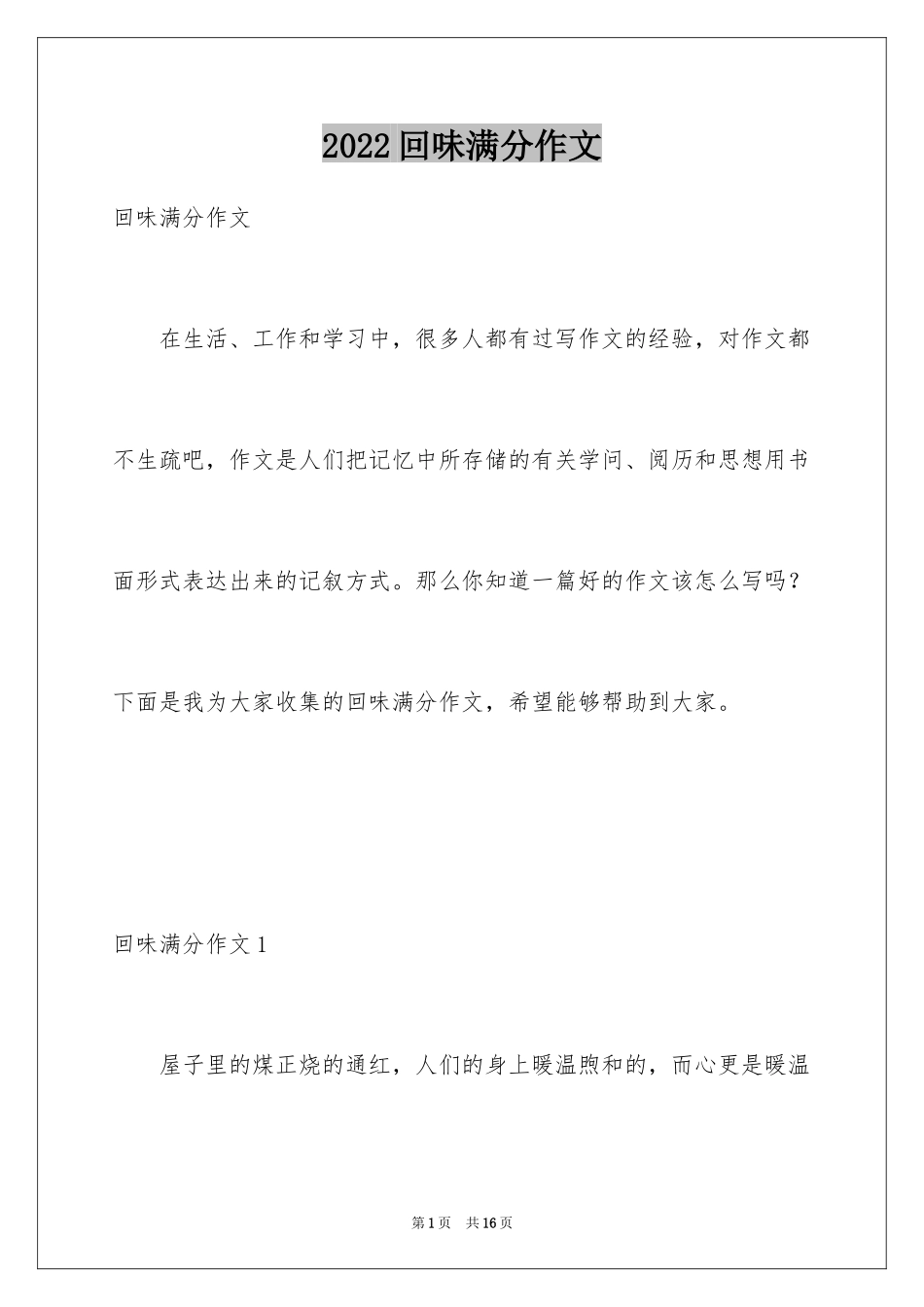 2022回味满分作文

回味满分作文

在生活、工作和学习中，很多人都有过写作文的经验，对作文都不生疏吧，作文是人们把记忆中所存储的有关学问、阅历和思想用书面形式表达出来的记叙方式。那么你知道一篇好的作文该怎么写吗？下面是我为大家收集的回味满分作文，希望能够帮助到大家。

回味满分作文1

屋子里的煤正烧的通红，人们的身上暖温煦和的，而心更是暖温

第1页 共16页